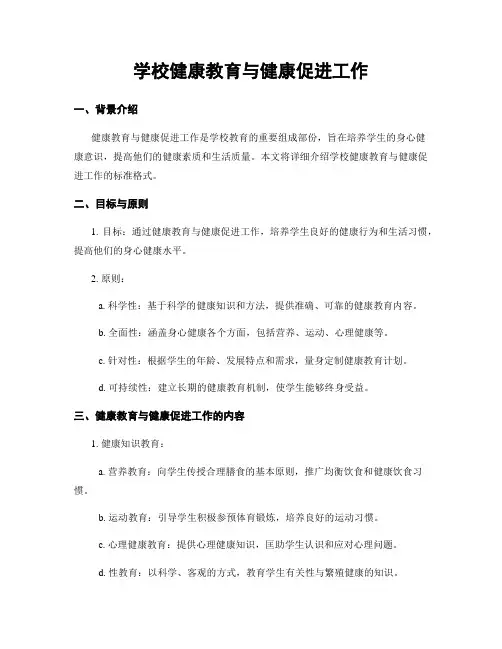 学校健康教育与健康促进工作

一、背景介绍

健康教育与健康促进工作是学校教育的重要组成部份，旨在培养学生的身心健康意识，提高他们的健康素质和生活质量。本文将详细介绍学校健康教育与健康促进工作的标准格式。

二、目标与原则

1. 目标：通过健康教育与健康促进工作，培养学生良好的健康行为和生活习惯，提高他们的身心健康水平。

2. 原则：

a. 科学性：基于科学的健康知识和方法，提供准确、可靠的健康教育内容。

b. 全面性：涵盖身心健康各个方面，包括营养、运动、心理健康等。

c. 针对性：根据学生的年龄、发展特点和需求，量身定制健康教育计划。

d. 可持续性：建立长期的健康教育机制，使学生能够终身受益。

三、健康教育与健康促进工作的内容

1. 健康知识教育：

a. 营养教育：向学生传授合理膳食的基本原则，推广均衡饮食和健康饮食习惯。

b. 运动教育：引导学生积极参预体育锻炼，培养良好的运动习惯。

c. 心理健康教育：提供心理健康知识，匡助学生认识和应对心理问题。

d. 性教育：以科学、客观的方式，教育学生有关性与繁殖健康的知识。